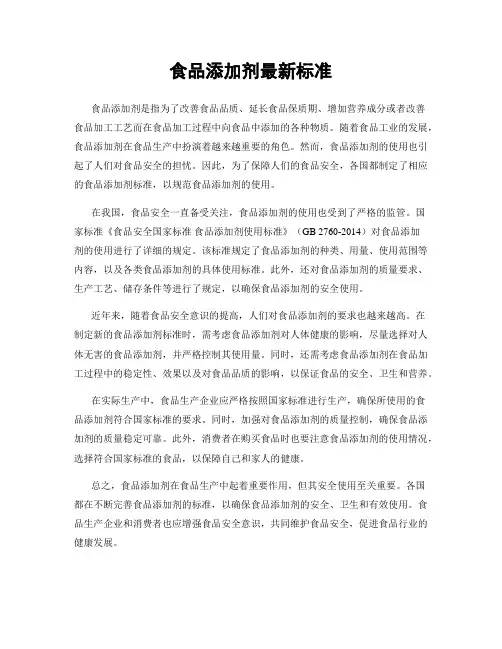 食品添加剂最新标准

食品添加剂是指为了改善食品品质、延长食品保质期、增加营养成分或者改善食品加工工艺而在食品加工过程中向食品中添加的各种物质。随着食品工业的发展，食品添加剂在食品生产中扮演着越来越重要的角色。然而，食品添加剂的使用也引起了人们对食品安全的担忧。因此，为了保障人们的食品安全，各国都制定了相应的食品添加剂标准，以规范食品添加剂的使用。

在我国，食品安全一直备受关注，食品添加剂的使用也受到了严格的监管。国家标准《食品安全国家标准 食品添加剂使用标准》（GB 2760-2014）对食品添加剂的使用进行了详细的规定。该标准规定了食品添加剂的种类、用量、使用范围等内容，以及各类食品添加剂的具体使用标准。此外，还对食品添加剂的质量要求、生产工艺、储存条件等进行了规定，以确保食品添加剂的安全使用。

近年来，随着食品安全意识的提高，人们对食品添加剂的要求也越来越高。在制定新的食品添加剂标准时，需考虑食品添加剂对人体健康的影响，尽量选择对人体无害的食品添加剂，并严格控制其使用量。同时，还需考虑食品添加剂在食品加工过程中的稳定性、效果以及对食品品质的影响，以保证食品的安全、卫生和营养。

在实际生产中，食品生产企业应严格按照国家标准进行生产，确保所使用的食品添加剂符合国家标准的要求。同时，加强对食品添加剂的质量控制，确保食品添加剂的质量稳定可靠。此外，消费者在购买食品时也要注意食品添加剂的使用情况，选择符合国家标准的食品，以保障自己和家人的健康。

总之，食品添加剂在食品生产中起着重要作用，但其安全使用至关重要。各国都在不断完善食品添加剂的标准，以确保食品添加剂的安全、卫生和有效使用。食品生产企业和消费者也应增强食品安全意识，共同维护食品安全，促进食品行业的健康发展。